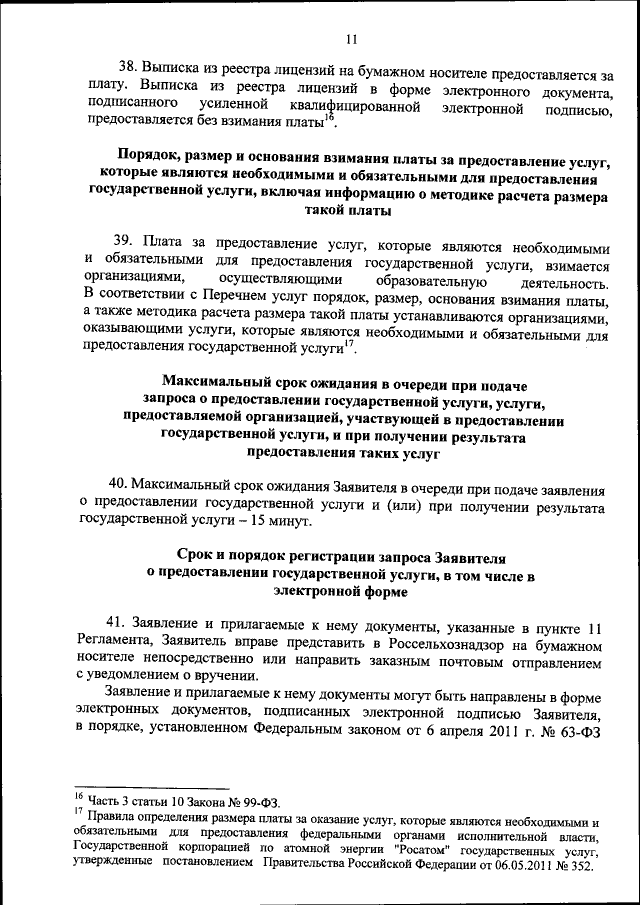 11

38. Выписка из реестра лицензий на бумажном носителе предоставляется за плату. Выписка из реестра лицензий в форме электронного документа, подписанного усиленной квалифицированной электронной подписью, предоставляется без взимания платы$^{16}$.

Порядок, размер и основания взимания платы за предоставление услуг, которые являются необходимыми и обязательными для предоставления государственной услуги, включая информацию о методике расчета размера такой платы

39. Плата за предоставление услуг, которые являются необходимыми и обязательными для предоставления государственной услуги, взимается организациями, осуществляющими образовательную деятельность. В соответствии с Перечнем услуг порядок, размер, основания взимания платы, а также методика расчета размера такой платы устанавливаются организациями, оказывающими услуги, которые являются необходимыми и обязательными для предоставления государственной услуги$^{17}$.

Максимальный срок ожидания в очереди при подаче запроса о предоставлении государственной услуги, услуги, предоставляемой организацией, участвующей в предоставлении государственной услуги, и при получении результата предоставления таких услуг

40. Максимальный срок ожидания Заявителя в очереди при подаче заявления о предоставлении государственной услуги и (или) при получении результата государственной услуги – 15 минут.

Срок и порядок регистрации запроса Заявителя о предоставлении государственной услуги, в том числе в электронной форме

41. Заявление и прилагаемые к нему документы, указанные в пункте 11 Регламента, Заявитель вправе представить в Россельхознадзор на бумажном носителе непосредственно или направить заказным почтовым отправлением с уведомлением о вручении.

Заявление и прилагаемые к нему документы могут быть направлены в форме электронных документов, подписанных электронной подписью Заявителя, в порядке, установленном Федеральным законом от 6 апреля 2011 г. № 63-ФЗ

$^{16}$ Часть 3 статьи 10 Закона № 99-ФЗ.
$^{17}$ Правила определения размера платы за оказание услуг, которые являются необходимыми и обязательными для предоставления федеральными органами исполнительной власти, Государственной корпорацией по атомной энергии "Росатом" государственных услуг, утвержденные постановлением Правительства Российской Федерации от 06.05.2011 № 352.